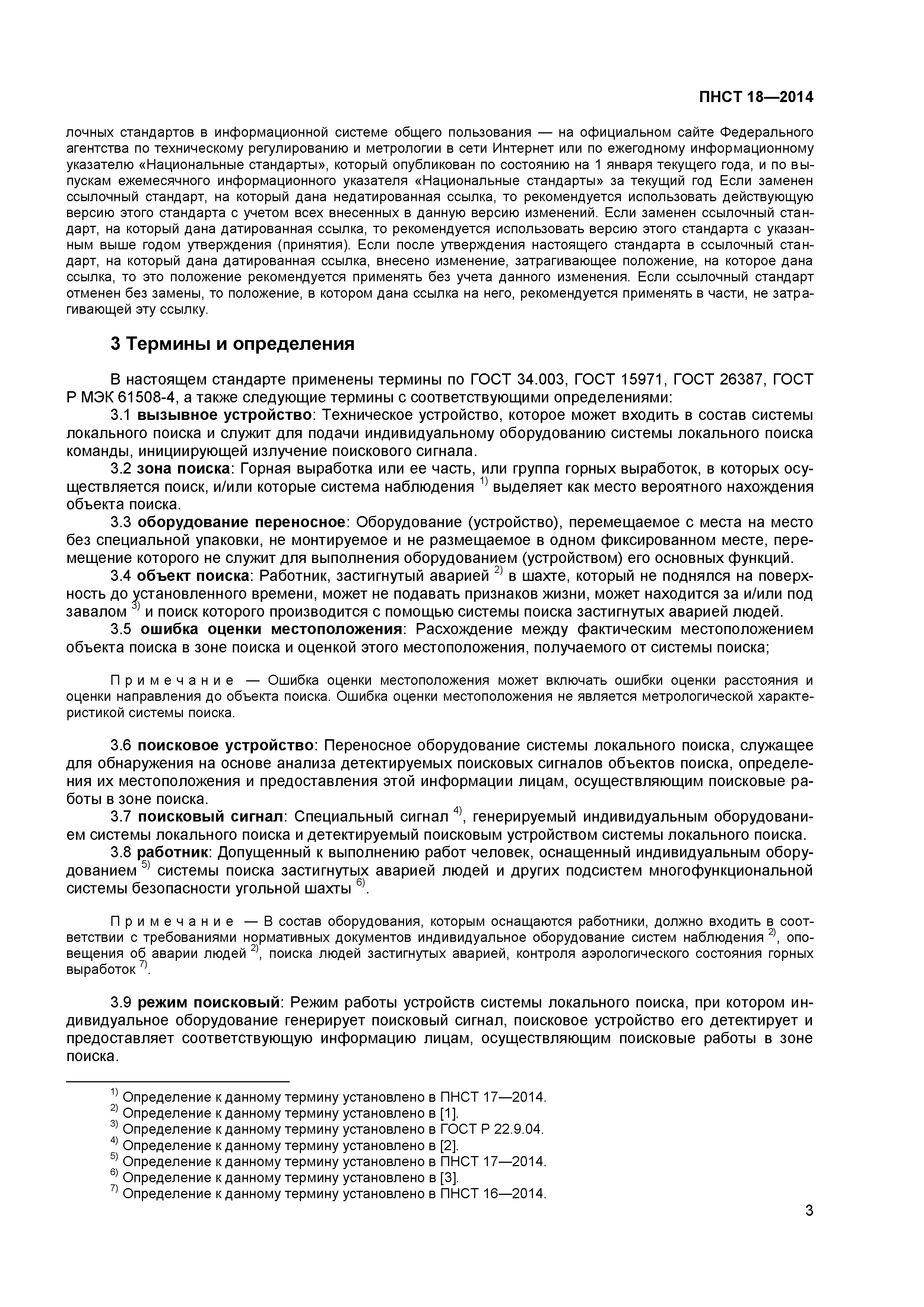 ПНСТ 18—2014

лочных стандартов в информационной системе общего пользования — на официальном сайте Федерального агентства по техническому регулированию и метрологии в сети Интернет или по ежегодному информационному указателю «Национальные стандарты», который опубликован по состоянию на 1 января текущего года, и по выпускам ежемесячного информационного указателя «Национальные стандарты» за текущий год Если заменен ссылочный стандарт, на который дана недатированная ссылка, то рекомендуется использовать действующую версию этого стандарта с учетом всех внесенных в данную версию изменений. Если заменен ссылочный стандарт, на который дана датированная ссылка, то рекомендуется использовать версию этого стандарта с указанным выше годом утверждения (принятия). Если после утверждения настоящего стандарта в ссылочный стандарт, на который дана датированная ссылка, внесено изменение, затрагивающее положение, на которое дана ссылка, то это положение рекомендуется применять без учета данного изменения. Если ссылочный стандарт отменен без замены, то положение, в котором дана ссылка на него, рекомендуется применять в части, не затрагивающей эту ссылку.

3 Термины и определения

В настоящем стандарте применены термины по ГОСТ 34.003, ГОСТ 15971, ГОСТ 26387, ГОСТ Р МЭК 61508-4, а также следующие термины с соответствующими определениями:

3.1 вызывное устройство: Техническое устройство, которое может входить в состав системы локального поиска и служит для подачи индивидуальному оборудованию системы локального поиска команды, инициирующей излучение поискового сигнала.

3.2 зона поиска: Горная выработка или ее часть, или группа горных выработок, в которых осуществляется поиск, и/или которые система наблюдения $^{1)}$ выделяет как место вероятного нахождения объекта поиска.

3.3 оборудование переносное: Оборудование (устройство), перемещаемое с места на место без специальной упаковки, не монтируемое и не размещаемое в одном фиксированном месте, перемещение которого не служит для выполнения оборудованием (устройством) его основных функций.

3.4 объект поиска: Работник, застигнутый аварией $^{2)}$ в шахте, который не поднялся на поверхность до установленного времени, может не подавать признаков жизни, может находится за и/или под завалом $^{3)}$ и поиск которого производится с помощью системы поиска застигнутых аварией людей.

3.5 ошибка оценки местоположения: Расхождение между фактическим местоположением объекта поиска в зоне поиска и оценкой этого местоположения, получаемого от системы поиска;

Примечание — Ошибка оценки местоположения может включать ошибки оценки расстояния и оценки направления до объекта поиска. Ошибка оценки местоположения не является метрологической характеристикой системы поиска.

3.6 поисковое устройство: Переносное оборудование системы локального поиска, служащее для обнаружения на основе анализа детектируемых поисковых сигналов объектов поиска, определения их местоположения и предоставления этой информации лицам, осуществляющим поисковые работы в зоне поиска.

3.7 поисковый сигнал: Специальный сигнал $^{4)}$, генерируемый индивидуальным оборудованием системы локального поиска и детектируемый поисковым устройством системы локального поиска.

3.8 работник: Допущенный к выполнению работ человек, оснащенный индивидуальным оборудованием $^{5)}$ системы поиска застигнутых аварией людей и других подсистем многофункциональной системы безопасности угольной шахты $^{6)}$.

Примечание — В состав оборудования, которым оснащаются работники, должно входить в соответствии с требованиями нормативных документов индивидуальное оборудование систем наблюдения $^{2)}$, оповещения об аварии людей $^{2)}$, поиска людей застигнутых аварией, контроля аэрологического состояния горных выработок $^{7)}$.

3.9 режим поисковый: Режим работы устройств системы локального поиска, при котором индивидуальное оборудование генерирует поисковый сигнал, поисковое устройство его детектирует и предоставляет соответствующую информацию лицам, осуществляющим поисковые работы в зоне поиска.

$^{1)}$ Определение к данному термину установлено в ПНСТ 17—2014.
$^{2)}$ Определение к данному термину установлено в [1].
$^{3)}$ Определение к данному термину установлено в ГОСТ Р 22.9.04.
$^{4)}$ Определение к данному термину установлено в [2].
$^{5)}$ Определение к данному термину установлено в ПНСТ 17—2014.
$^{6)}$ Определение к данному термину установлено в [3].
$^{7)}$ Определение к данному термину установлено в ПНСТ 16—2014.

3